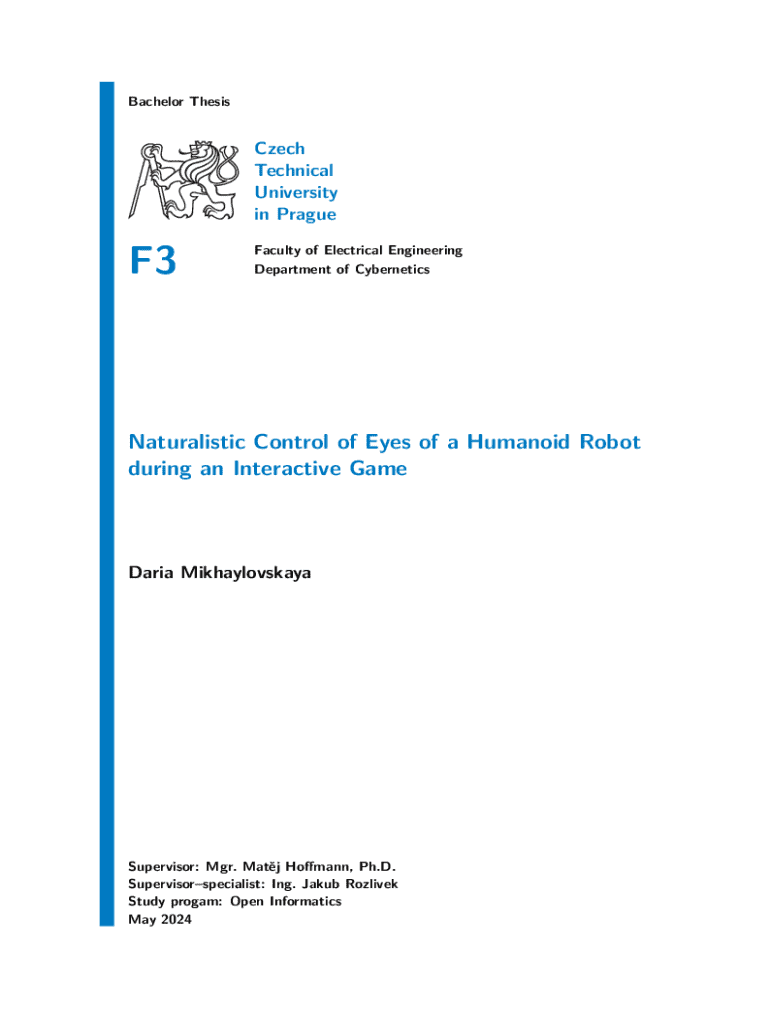 Bachelor Thesis

Czech
Technical
University
in Prague

F3

Faculty of Electrical Engineering
Department of Cybernetics

Naturalistic Control of Eyes of a Humanoid Robot during an Interactive Game

Daria Mikhaylovskaya

Supervisor: Mgr. Matěj Hoffmann, Ph.D.
Supervisor–specialist: Ing. Jakub Rozlivek
Study progam: Open Informatics
May 2024